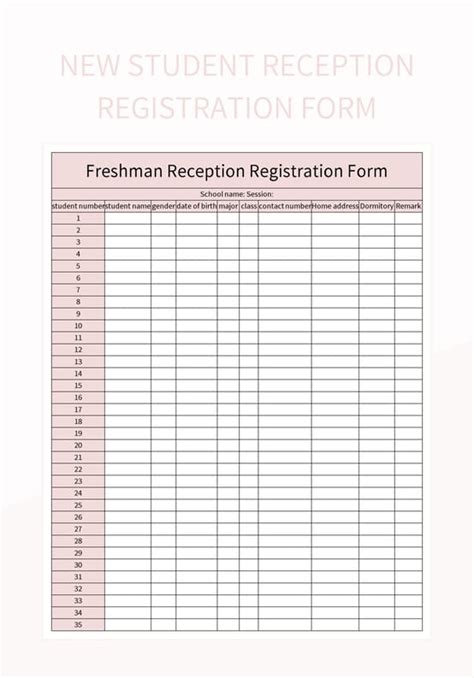 NEW STUDENT RECEPTION REGISTRATION FORM

Freshman Reception Registration Form

School name: Session:

| student number | student name | gender | date of birth | major | class | contact number | Home address | Dormitory | Remark |
|---|---|---|---|---|---|---|---|---|---|
| 1 | | | | | | | | | |
| 2 | | | | | | | | | |
| 3 | | | | | | | | | |
| 4 | | | | | | | | | |
| 5 | | | | | | | | | |
| 6 | | | | | | | | | |
| 7 | | | | | | | | | |
| 8 | | | | | | | | | |
| 9 | | | | | | | | | |
| 10 | | | | | | | | | |
| 11 | | | | | | | | | |
| 12 | | | | | | | | | |
| 13 | | | | | | | | | |
| 14 | | | | | | | | | |
| 15 | | | | | | | | | |
| 16 | | | | | | | | | |
| 17 | | | | | | | | | |
| 18 | | | | | | | | | |
| 19 | | | | | | | | | |
| 20 | | | | | | | | | |
| 21 | | | | | | | | | |
| 22 | | | | | | | | | |
| 23 | | | | | | | | | |
| 24 | | | | | | | | | |
| 25 | | | | | | | | | |
| 26 | | | | | | | | | |
| 27 | | | | | | | | | |
| 28 | | | | | | | | | |
| 29 | | | | | | | | | |
| 30 | | | | | | | | | |
| 31 | | | | | | | | | |
| 32 | | | | | | | | | |
| 33 | | | | | | | | | |
| 34 | | | | | | | | | |
| 35 | | | | | | | | | |